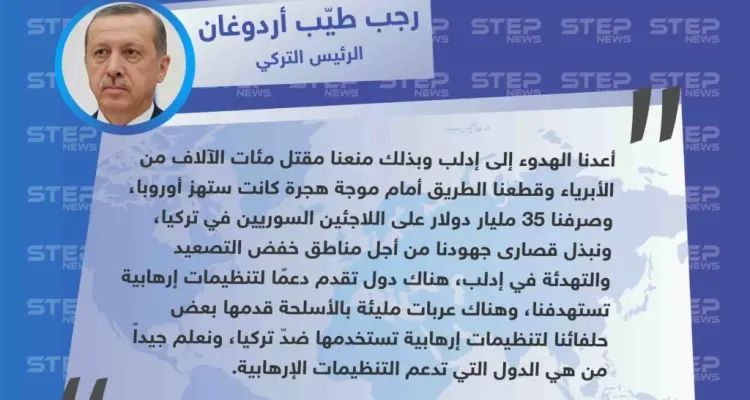 رجب طيّب أردوغان
الرئيس التركي

أعدنا الهدوء إلى إدلب وبذلك منعنا مقتل مئات الآلاف من الأبرياء وقطعنا الطريق أمام موجة هجرة كانت ستهز أوروبا، وصرفنا 35 مليار دولار على اللاجئين السوريين في تركيا، ونبذل قصارى جهودنا من أجل مناطق خفض التصعيد والتهدئة في إدلب، هناك دول تقدم دعمًا لتنظيمات إرهابية تستهدفنا، وهناك عربات مليئة بالأسلحة قدمها بعض حلفائنا لتنظيمات إرهابية تستخدمها ضدّ تركيا، ونعلم جيداً من هي الدول التي تدعم التنظيمات الإرهابية.

STEP NEWS